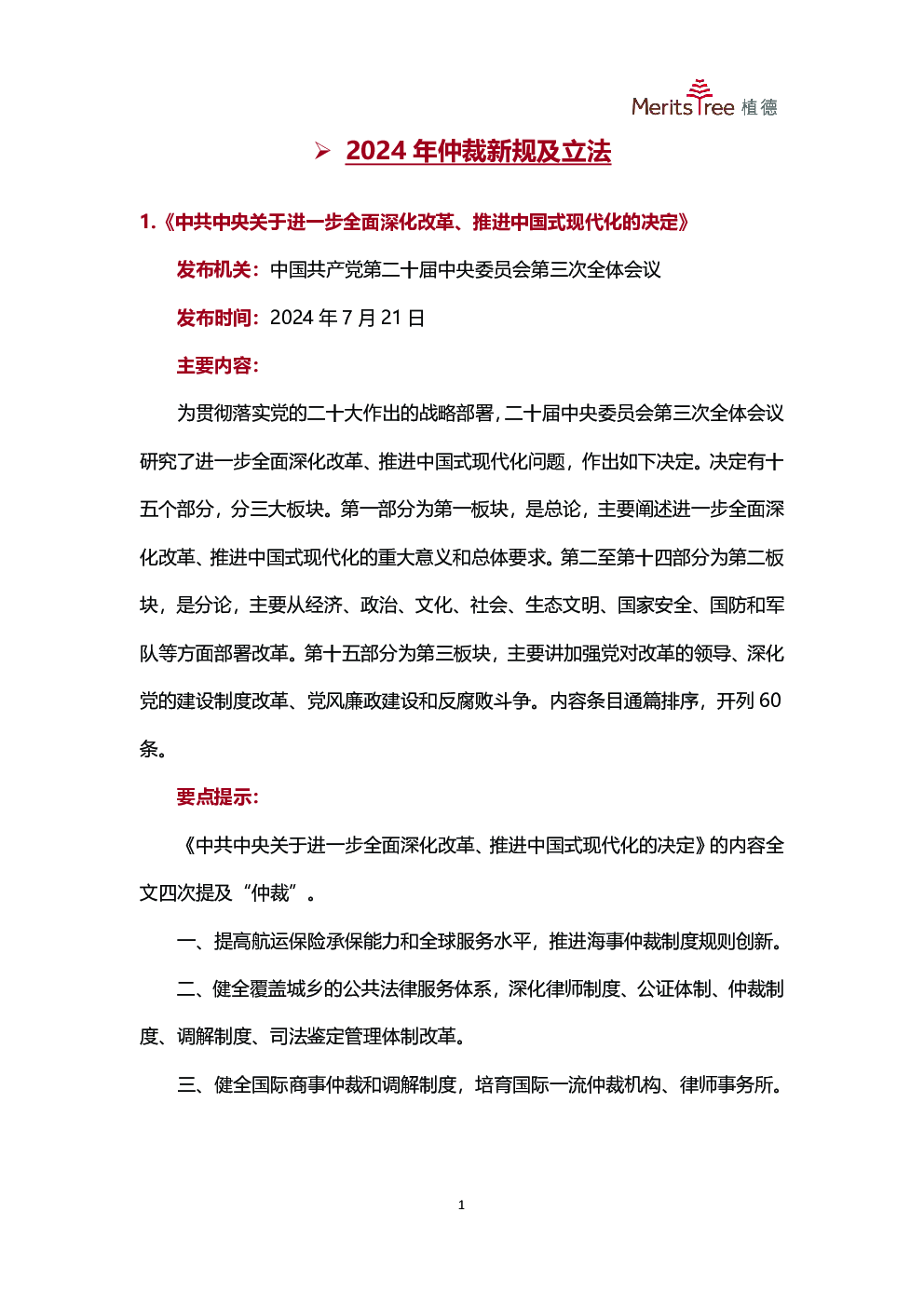 MeritsTree 植德

➢ 2024 年仲裁新规及立法

1.《中共中央关于进一步全面深化改革、推进中国式现代化的决定》

发布机关：中国共产党第二十届中央委员会第三次全体会议

发布时间：2024 年 7 月 21 日

主要内容：

为贯彻落实党的二十大作出的战略部署，二十届中央委员会第三次全体会议研究了进一步全面深化改革、推进中国式现代化问题，作出如下决定。决定有十五个部分，分三大板块。第一部分为第一板块，是总论，主要阐述进一步全面深化改革、推进中国式现代化的重大意义和总体要求。第二至第十四部分为第二板块，是分论，主要从经济、政治、文化、社会、生态文明、国家安全、国防和军队等方面部署改革。第十五部分为第三板块，主要讲加强党对改革的领导、深化党的建设制度改革、党风廉政建设和反腐败斗争。内容条目通篇排序，开列 60 条。

要点提示：

《中共中央关于进一步全面深化改革、推进中国式现代化的决定》的内容全文四次提及“仲裁”。

一、提高航运保险承保能力和全球服务水平，推进海事仲裁制度规则创新。

二、健全覆盖城乡的公共法律服务体系，深化律师制度、公证体制、仲裁制度、调解制度、司法鉴定管理体制改革。

三、健全国际商事仲裁和调解制度，培育国际一流仲裁机构、律师事务所。

1